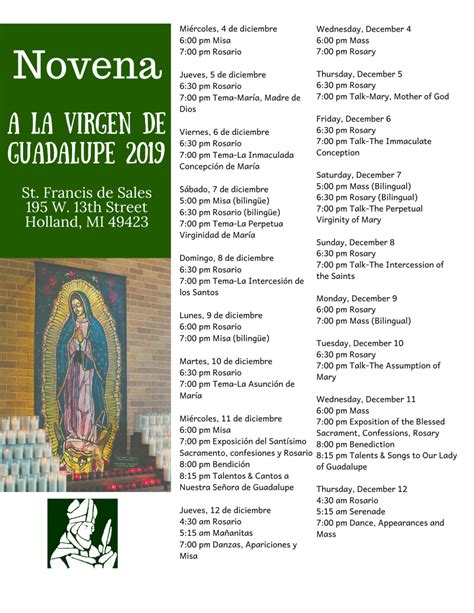 Novena

A LA VIRGEN DE GUADALUPE 2019

St. Francis de Sales
195 W. 13th Street
Holland, MI 49423

Miércoles, 4 de diciembre
6:00 pm Misa
7:00 pm Rosario

Jueves, 5 de diciembre
6:30 pm Rosario
7:00 pm Tema-María, Madre de Dios

Viernes, 6 de diciembre
6:30 pm Rosario
7:00 pm Tema-La Inmaculada Concepción de María

Sábado, 7 de diciembre
5:00 pm Misa (bilingüe)
6:30 pm Rosario (bilingüe)
7:00 pm Tema-La Perpetua Virginidad de María

Domingo, 8 de diciembre
6:30 pm Rosario
7:00 pm Tema-La Intercesión de los Santos

Lunes, 9 de diciembre
6:00 pm Rosario
7:00 pm Misa (bilingüe)

Martes, 10 de diciembre
6:30 pm Rosario
7:00 pm Tema-La Asunción de María

Miércoles, 11 de diciembre
6:00 pm Misa
7:00 pm Exposición del Santísimo Sacramento, confesiones y Rosario
8:00 pm Bendición
8:15 pm Talentos & Cantos a Nuestra Señora de Guadalupe

Jueves, 12 de diciembre
4:30 am Rosario
5:15 am Mañanitas
7:00 pm Danzas, Apariciones y Misa

Wednesday, December 4
6:00 pm Mass
7:00 pm Rosary

Thursday, December 5
6:30 pm Rosary
7:00 pm Talk-Mary, Mother of God

Friday, December 6
6:30 pm Rosary
7:00 pm Talk-The Immaculate Conception

Saturday, December 7
5:00 pm Mass (Bilingual)
6:30 pm Rosary (Bilingual)
7:00 pm Talk-The Perpetual Virginity of Mary

Sunday, December 8
6:30 pm Rosary
7:00 pm Talk-The Intercession of the Saints

Monday, December 9
6:00 pm Rosary
7:00 pm Mass (Bilingual)

Tuesday, December 10
6:30 pm Rosary
7:00 pm Talk-The Assumption of Mary

Wednesday, December 11
6:00 pm Mass
7:00 pm Exposition of the Blessed Sacrament, Confessions, Rosary
8:00 pm Benediction
8:15 pm Talents & Songs to Our Lady of Guadalupe

Thursday, December 12
4:30 am Rosario
5:15 am Serenade
7:00 pm Dance, Appearances and Mass